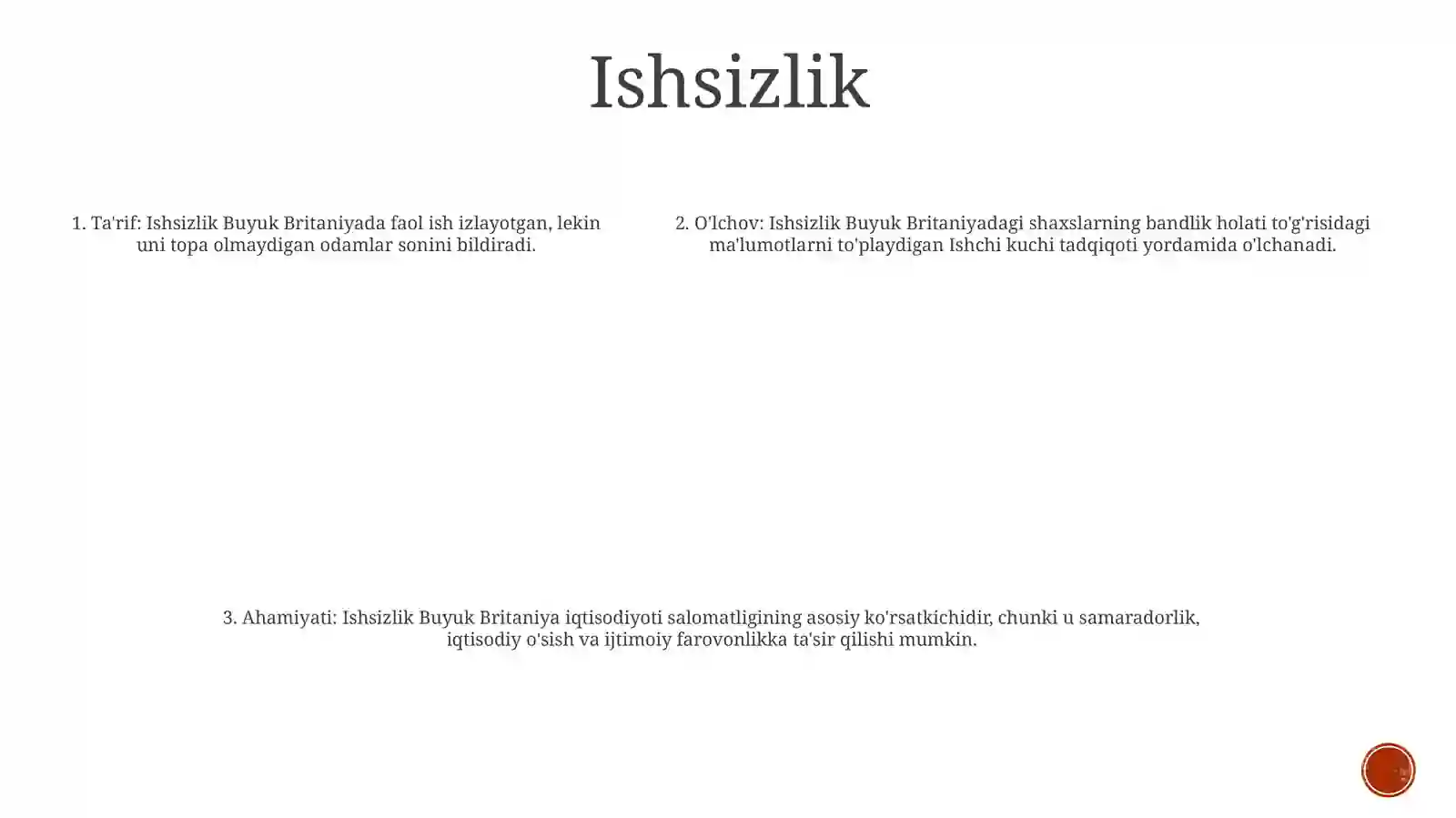 Ishsizlik

1. Ta'rif: Ishsizlik Buyuk Britaniyada faol ish izlayotgan, lekin uni topa olmaydigan odamlar sonini bildiradi.

2. O'lchov: Ishsizlik Buyuk Britaniyadagi shaxslarning bandlik holati to'g'risidagi ma'lumotlarni to'playdigan Ishchi kuchi tadqiqoti yordamida o'lchanadi.

3. Ahamiyati: Ishsizlik Buyuk Britaniya iqtisodiyoti salomatligining asosiy ko'rsatkichidir, chunki u samaradorlik, iqtisodiy o'sish va ijtimoiy farovonlikka ta'sir qilishi mumkin.